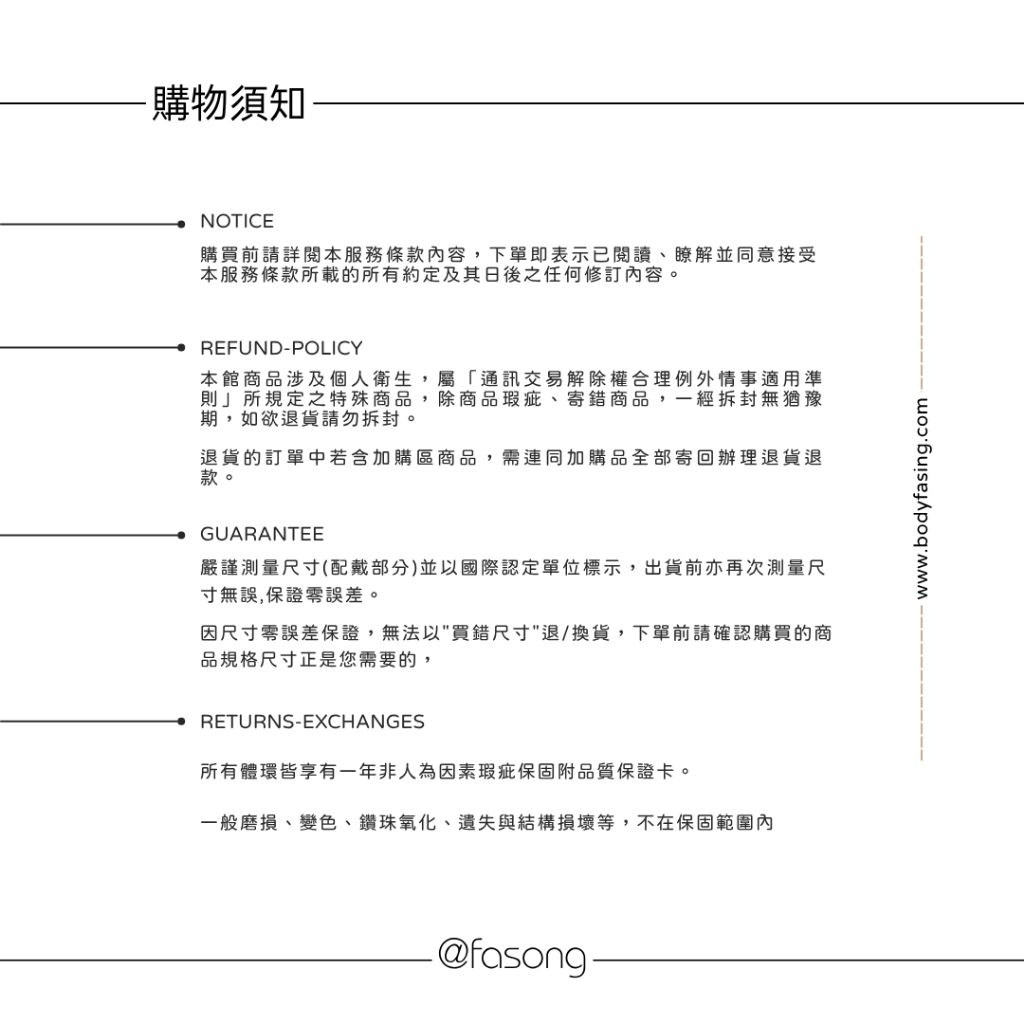 購物須知

NOTICE

購買前請詳閱本服務條款內容，下單即表示已閱讀、瞭解並同意接受本服務條款所載的所有約定及其日後之任何修訂內容。

REFUND-POLICY

本館商品涉及個人衛生，屬「通訊交易解除權合理例外情事適用準則」所規定之特殊商品，除商品瑕疵、寄錯商品，一經拆封無猶豫期，如欲退貨請勿拆封。

退貨的訂單中若含加購區商品，需連同加購品全部寄回辦理退貨退款。

GUARANTEE

嚴謹測量尺寸(配戴部分)並以國際認定單位標示，出貨前亦再次測量尺寸無誤,保證零誤差。

因尺寸零誤差保證，無法以"買錯尺寸"退/換貨，下單前請確認購買的商品規格尺寸正是您需要的，

RETURNS-EXCHANGES

所有體環皆享有一年非人為因素瑕疵保固附品質保證卡。

一般磨損、變色、鑽珠氧化、遺失與結構損壞等，不在保固範圍內

www.bodyfasing.com

@fasong